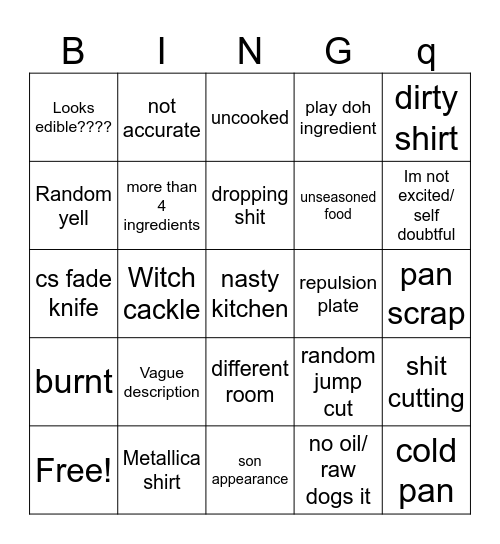 | B | I | N | G | q |
|---|---|---|---|---|
| Looks edible???? | not accurate | uncooked | play doh ingredient | dirty shirt |
| Random yell | more than 4 ingredients | dropping shit | unseasoned food | Im not excited/ self doubtful |
| cs fade knife | Witch cackle | nasty kitchen | repulsion plate | pan scrap |
| burnt | Vague description | different room | random jump cut | shit cutting |
| Free! | Metallica shirt | son appearance | no oil/ raw dogs it | cold pan |